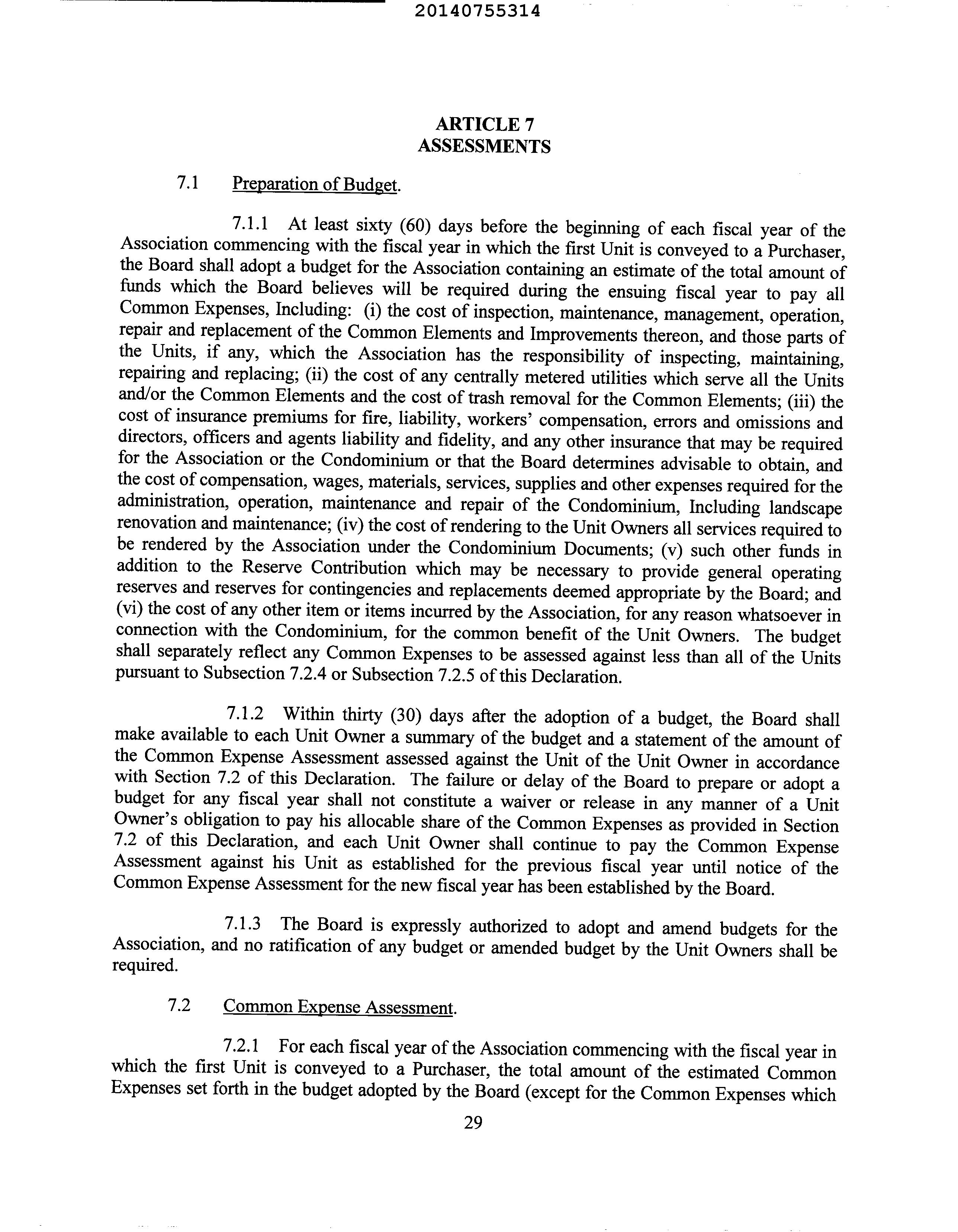 20140755314

ARTICLE 7
ASSESSMENTS

7.1 Preparation of Budget.

7.1.1 At least sixty (60) days before the beginning of each fiscal year of the Association commencing with the fiscal year in which the first Unit is conveyed to a Purchaser, the Board shall adopt a budget for the Association containing an estimate of the total amount of funds which the Board believes will be required during the ensuing fiscal year to pay all Common Expenses, Including: (i) the cost of inspection, maintenance, management, operation, repair and replacement of the Common Elements and Improvements thereon, and those parts of the Units, if any, which the Association has the responsibility of inspecting, maintaining, repairing and replacing; (ii) the cost of any centrally metered utilities which serve all the Units and/or the Common Elements and the cost of trash removal for the Common Elements; (iii) the cost of insurance premiums for fire, liability, workers' compensation, errors and omissions and directors, officers and agents liability and fidelity, and any other insurance that may be required for the Association or the Condominium or that the Board determines advisable to obtain, and the cost of compensation, wages, materials, services, supplies and other expenses required for the administration, operation, maintenance and repair of the Condominium, Including landscape renovation and maintenance; (iv) the cost of rendering to the Unit Owners all services required to be rendered by the Association under the Condominium Documents; (v) such other funds in addition to the Reserve Contribution which may be necessary to provide general operating reserves and reserves for contingencies and replacements deemed appropriate by the Board; and (vi) the cost of any other item or items incurred by the Association, for any reason whatsoever in connection with the Condominium, for the common benefit of the Unit Owners. The budget shall separately reflect any Common Expenses to be assessed against less than all of the Units pursuant to Subsection 7.2.4 or Subsection 7.2.5 of this Declaration.

7.1.2 Within thirty (30) days after the adoption of a budget, the Board shall make available to each Unit Owner a summary of the budget and a statement of the amount of the Common Expense Assessment assessed against the Unit of the Unit Owner in accordance with Section 7.2 of this Declaration. The failure or delay of the Board to prepare or adopt a budget for any fiscal year shall not constitute a waiver or release in any manner of a Unit Owner's obligation to pay his allocable share of the Common Expenses as provided in Section 7.2 of this Declaration, and each Unit Owner shall continue to pay the Common Expense Assessment against his Unit as established for the previous fiscal year until notice of the Common Expense Assessment for the new fiscal year has been established by the Board.

7.1.3 The Board is expressly authorized to adopt and amend budgets for the Association, and no ratification of any budget or amended budget by the Unit Owners shall be required.

7.2 Common Expense Assessment.

7.2.1 For each fiscal year of the Association commencing with the fiscal year in which the first Unit is conveyed to a Purchaser, the total amount of the estimated Common Expenses set forth in the budget adopted by the Board (except for the Common Expenses which

29